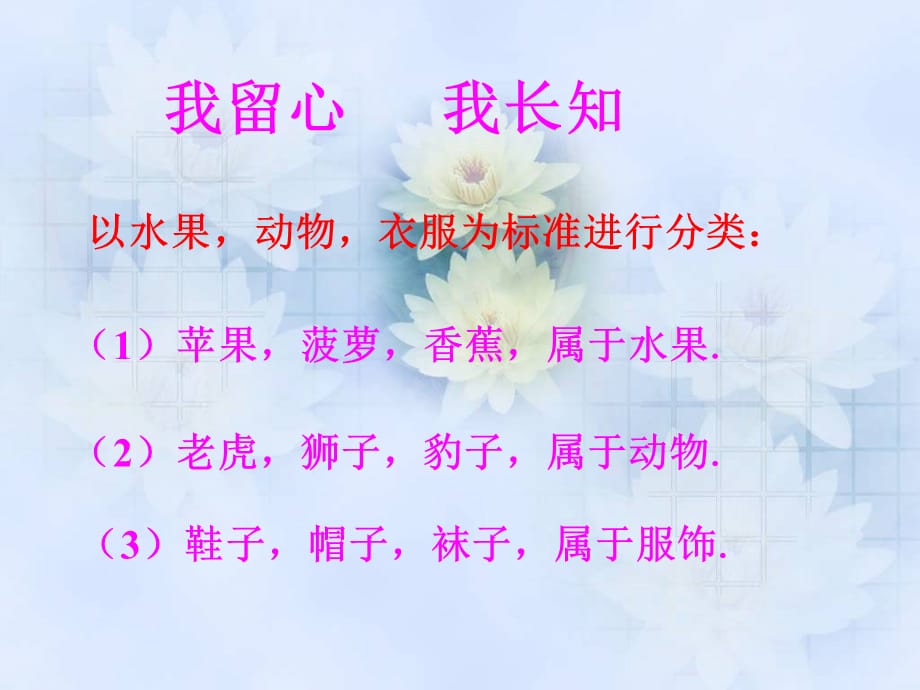 我留心　我长知

以水果，动物，衣服为标准进行分类：

（1）苹果，菠萝，香蕉，属于水果.

（2）老虎，狮子，豹子，属于动物.

（3）鞋子，帽子，袜子，属于服饰.